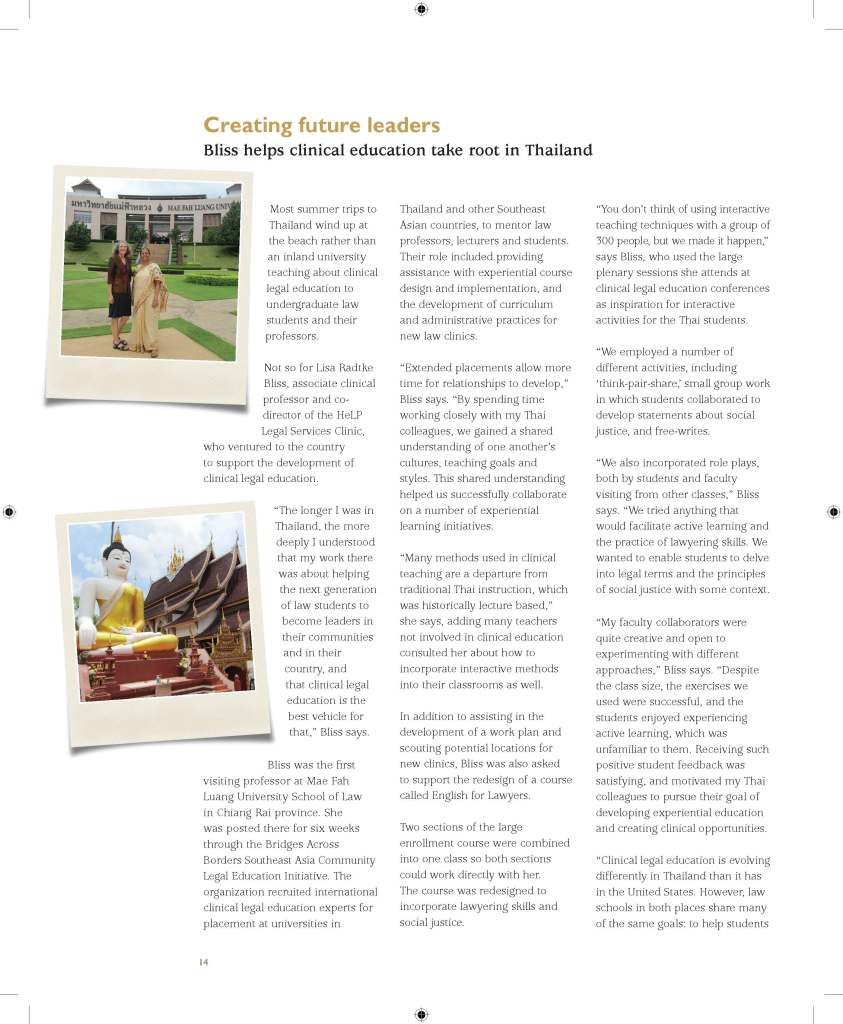 Creating future leaders
Bliss helps clinical education take root in Thailand

มหาวิทยาลัยแม่ฟ้าหลวง MAE FAH LUANG UNIV

Most summer trips to Thailand wind up at the beach rather than an inland university teaching about clinical legal education to undergraduate law students and their professors.

Not so for Lisa Radtke Bliss, associate clinical professor and co-director of the HeLP Legal Services Clinic, who ventured to the country to support the development of clinical legal education.

"The longer I was in Thailand, the more deeply I understood that my work there was about helping the next generation of law students to become leaders in their communities and in their country, and that clinical legal education is the best vehicle for that," Bliss says.

Bliss was the first visiting professor at Mae Fah Luang University School of Law in Chiang Rai province. She was posted there for six weeks through the Bridges Across Borders Southeast Asia Community Legal Education Initiative. The organization recruited international clinical legal education experts for placement at universities in Thailand and other Southeast Asian countries, to mentor law professors, lecturers and students. Their role included providing assistance with experiential course design and implementation, and the development of curriculum and administrative practices for new law clinics.

"Extended placements allow more time for relationships to develop," Bliss says. "By spending time working closely with my Thai colleagues, we gained a shared understanding of one another's cultures, teaching goals and styles. This shared understanding helped us successfully collaborate on a number of experiential learning initiatives.

"Many methods used in clinical teaching are a departure from traditional Thai instruction, which was historically lecture based," she says, adding many teachers not involved in clinical education consulted her about how to incorporate interactive methods into their classrooms as well.

In addition to assisting in the development of a work plan and scouting potential locations for new clinics, Bliss was also asked to support the redesign of a course called English for Lawyers.

Two sections of the large enrollment course were combined into one class so both sections could work directly with her. The course was redesigned to incorporate lawyering skills and social justice.

"You don't think of using interactive teaching techniques with a group of 300 people, but we made it happen," says Bliss, who used the large plenary sessions she attends at clinical legal education conferences as inspiration for interactive activities for the Thai students.

"We employed a number of different activities, including 'think-pair-share,' small group work in which students collaborated to develop statements about social justice, and free-writes.

"We also incorporated role plays, both by students and faculty visiting from other classes," Bliss says. "We tried anything that would facilitate active learning and the practice of lawyering skills. We wanted to enable students to delve into legal terms and the principles of social justice with some context.

"My faculty collaborators were quite creative and open to experimenting with different approaches," Bliss says. "Despite the class size, the exercises we used were successful, and the students enjoyed experiencing active learning, which was unfamiliar to them. Receiving such positive student feedback was satisfying, and motivated my Thai colleagues to pursue their goal of developing experiential education and creating clinical opportunities.

"Clinical legal education is evolving differently in Thailand than it has in the United States. However, law schools in both places share many of the same goals: to help students

14